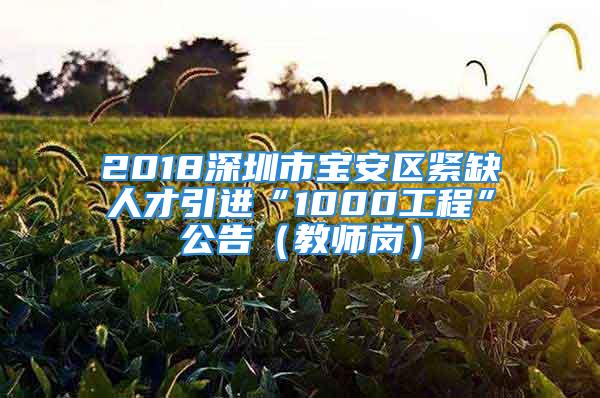 2018深圳市宝安区紧缺人才引进“1000工程”公告（教师岗）